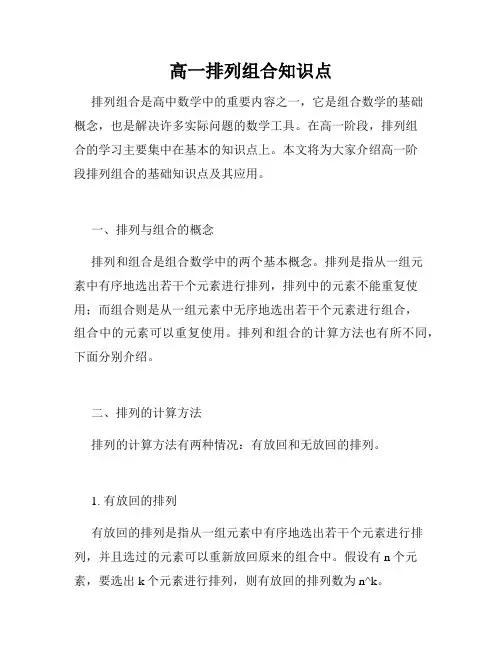 高一排列组合知识点

排列组合是高中数学中的重要内容之一，它是组合数学的基础概念，也是解决许多实际问题的数学工具。在高一阶段，排列组合的学习主要集中在基本的知识点上。本文将为大家介绍高一阶段排列组合的基础知识点及其应用。

一、排列与组合的概念

排列和组合是组合数学中的两个基本概念。排列是指从一组元素中有序地选出若干个元素进行排列，排列中的元素不能重复使用；而组合则是从一组元素中无序地选出若干个元素进行组合，组合中的元素可以重复使用。排列和组合的计算方法也有所不同，下面分别介绍。

二、排列的计算方法

排列的计算方法有两种情况：有放回和无放回的排列。

1. 有放回的排列

有放回的排列是指从一组元素中有序地选出若干个元素进行排列，并且选过的元素可以重新放回原来的组合中。假设有 n 个元素，要选出 k 个元素进行排列，则有放回的排列数为 n^k。